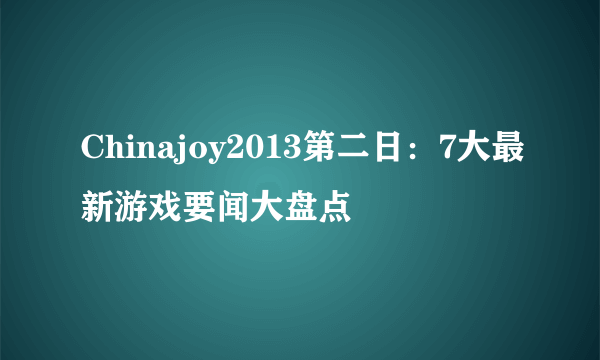 Chinajoy2013第二日：7大最新游戏要闻大盘点